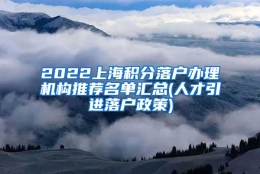 2022上海积分落户办理机构推荐名单汇总(人才引进落户政策)